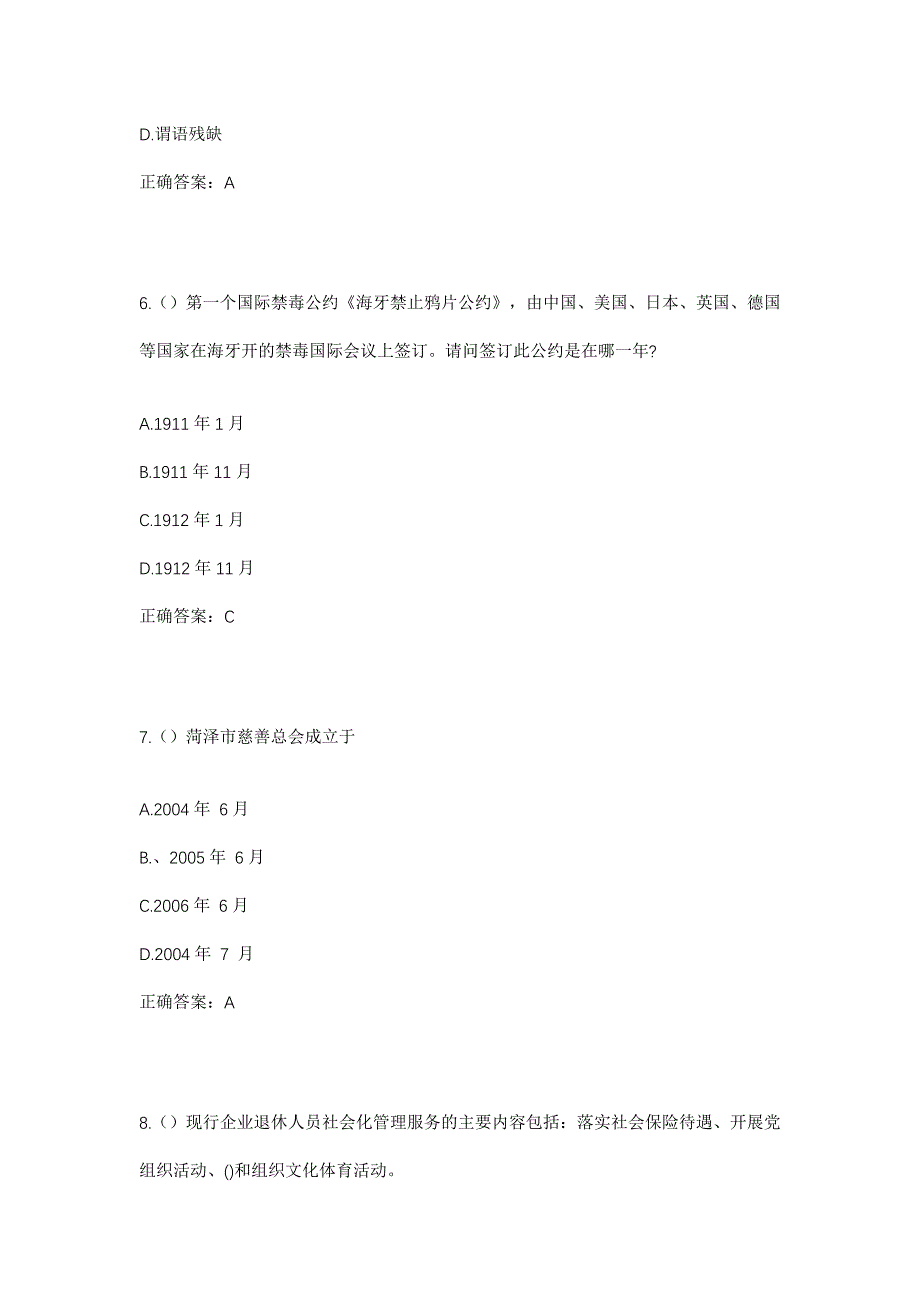 D.谓语残缺

正确答案：A

6.（）第一个国际禁毒公约《海牙禁止鸦片公约》，由中国、美国、日本、英国、德国等国家在海牙开的禁毒国际会议上签订。请问签订此公约是在哪一年?

A.1911 年 1 月

B.1911 年 11 月

C.1912 年 1 月

D.1912 年 11 月

正确答案：C

7.（）菏泽市慈善总会成立于

A.2004 年 6 月

B.、2005 年 6 月

C.2006 年 6 月

D.2004 年 7 月

正确答案：A

8.（）现行企业退休人员社会化管理服务的主要内容包括：落实社会保险待遇、开展党组织活动、()和组织文化体育活动。